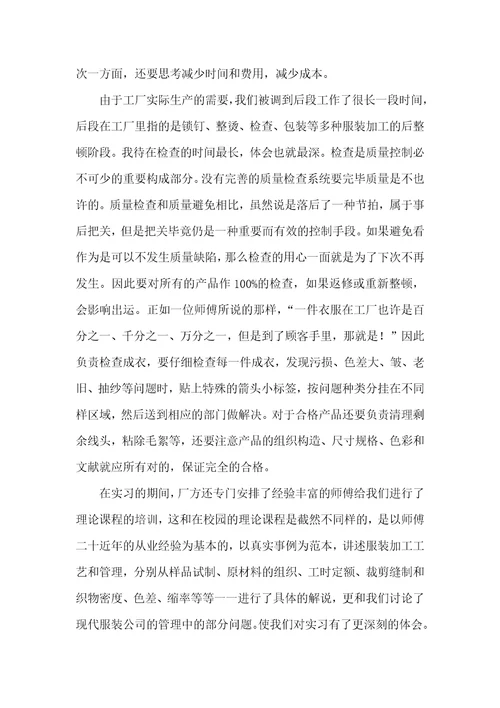 次一方面，还要思考减少时间和费用，减少成本。

由于工厂实际生产的需要，我们被调到后段工作了很长一段时间，后段在工厂里指的是锁钉、整烫、检查、包装等多种服装加工的后整顿阶段。我待在检查的时间最长，体会也就最深。检查是质量控制必不可少的重要构成部分。没有完善的质量检查系统要完毕质量是不也许的。质量检查和质量避免相比，虽然说是落后了一种节拍，属于事后把关，但是把关毕竟仍是一种重要而有效的控制手段。如果避免看作为是可以不发生质量缺陷，那么检查的用心一面就是为了下次不再发生。因此要对所有的产品作 100%的检查，如果返修或重新整顿，会影响出运。正如一位师傅所说的那样，“一件衣服在工厂也许是百分之一、千分之一、万分之一，但是到了顾客手里，那就是！”因此负责检查成衣，要仔细检查每一件成衣，发现污损、色差大、皱、老旧、抽纱等问题时，贴上特殊的箭头小标签，按问题种类分挂在不同样区域，然后送到相应的部门做解决。对于合格产品还要负责清理剩余线头，粘除毛絮等，还要注意产品的组织构造、尺寸规格、色彩和文献就应所有对的，保证完全的合格。

在实习的期间，厂方还专门安排了经验丰富的师傅给我们进行了理论课程的培训，这和在校园的理论课程是截然不同样的，是以师傅二十近年的从业经验为基本的，以真实事例为范本，讲述服装加工工艺和管理，分别从样品试制、原材料的组织、工时定额、裁剪缝制和织物密度、色差、缩率等等一一进行了具体的解说，更和我们讨论了现代服装公司的管理中的部分问题。使我们对实习有了更深刻的体会。